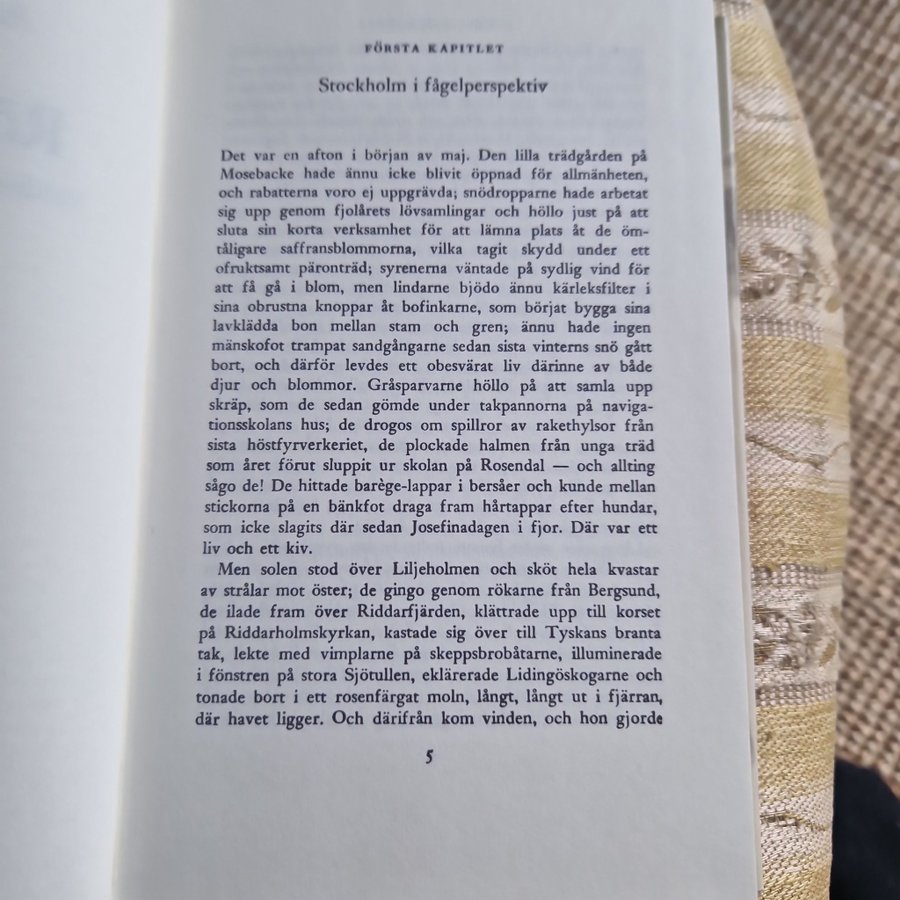 FÖRSTA KAPITLET

Stockholm i fågelperspektiv

Det var en afton i början av maj. Den lilla trädgården på Mosebacke hade ännu icke blivit öppnad för allmänheten, och rabatterna voro ej uppgrävda; snödropparne hade arbetat sig upp genom fjolårets lövsamlingar och höllo just på att sluta sin korta verksamhet för att lämna plats åt de ömtåligare saffransblommorna, vilka tagit skydd under ett ofruktsamt päronträd; syrenerna väntade på sydlig vind för att få gå i blom, men lindarne bjödo ännu kärleksfilter i sina obrustna knoppar åt bofinkarne, som börjat bygga sina lavklädda bon mellan stam och gren; ännu hade ingen mänskofot trampat sandgångarne sedan sista vinterns snö gått bort, och därför levdes ett obesvärat liv därinne av både djur och blommor. Gråsparvarne höllo på att samla upp skräp, som de sedan gömde under takpannorna på navigationsskolans hus; de drogos om spillror av rakethylsor från sista höstfyrverkeriet, de plockade halmen från unga träd som året förut sluppit ur skolan på Rosendal — och allting sågo de! De hittade barège-lappar i bersåer och kunde mellan stickorna på en bänkfot draga fram hårtappar efter hundar, som icke slagits där sedan Josefinadagen i fjor. Där var ett liv och ett kiv.

Men solen stod över Liljeholmen och sköt hela kvastar av strålar mot öster; de gingo genom rökarne från Bergsund, de ilade fram över Riddarfjärden, klättrade upp till korset på Riddarholmskyrkan, kastade sig över till Tyskans branta tak, lekte med vimplarne på skeppsbrobåtarne, illuminerade i fönstren på stora Sjötullen, eklärerade Lidingöskogarne och tonade bort i ett rosenfärgat moln, långt, långt ut i fjärran, där havet ligger. Och därifrån kom vinden, och hon gjorde

5